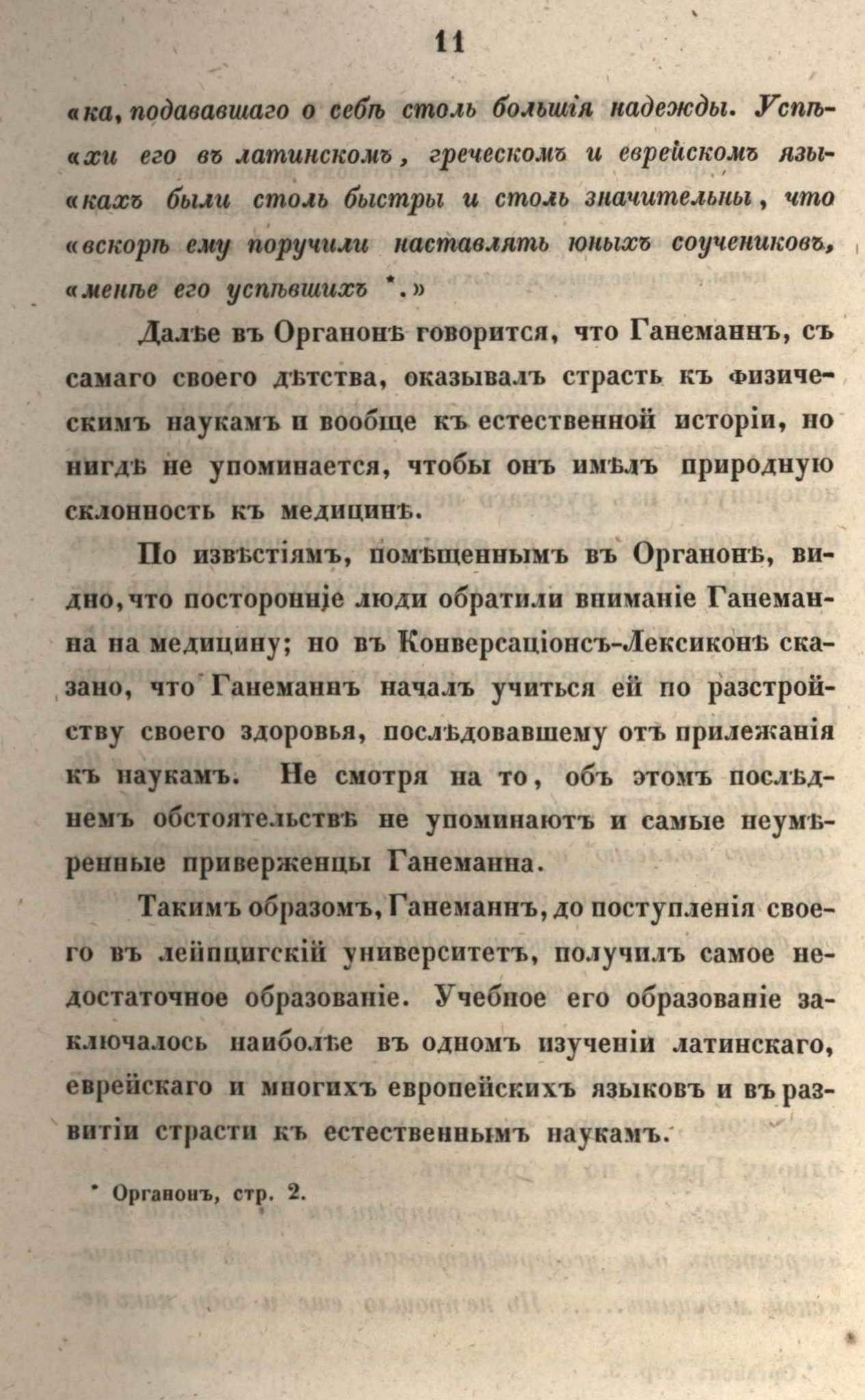 11

«ка, подававшаго о себѣ столь большія надежды. Успѣ«хи его въ латинскомъ, греческомъ и еврейскомъ язы«кахъ были столь быстры и столь значительны, что «вскорѣ ему поручили наставлять юныхъ соучениковъ, «менѣе его успѣвшихъ *.»

Далѣе въ Органонѣ говорится, что Ганеманнъ, съ самаго своего дѣтства, оказывалъ страсть къ физическимъ наукамъ и вообще къ естественной исторіи, но нигдѣ не упоминается, чтобы онъ имѣлъ природную склонность къ медицинѣ.

По извѣстіямъ, помѣщеннымъ въ Органонѣ, видно, что посторонніе люди обратили вниманіе Ганеманна на медицину; но въ Конверсаціонсъ-Лексиконѣ сказано, что Ганеманнъ началъ учиться ей по разстройству своего здоровья, послѣдовавшему отъ прилежанія къ наукамъ. Не смотря на то, объ этомъ послѣднемъ обстоятельствѣ не упоминаютъ и самые неумѣренные приверженцы Ганеманна.

Такимъ образомъ, Ганеманнъ, до поступленія своего въ лейпцигскій университетъ, получилъ самое недостаточное образованіе. Учебное его образованіе заключалось наиболѣе въ одномъ изученіи латинскаго, еврейскаго и многихъ европейскихъ языковъ и въ развитіи страсти къ естественнымъ наукамъ.

* Органонъ, стр. 2.